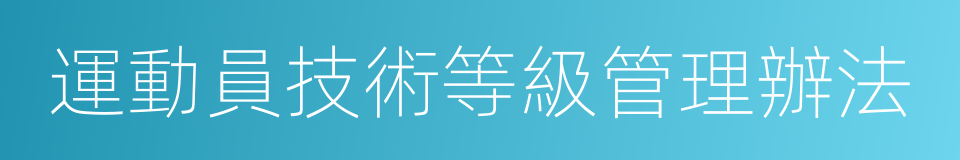 運動員技術等級管理辦法